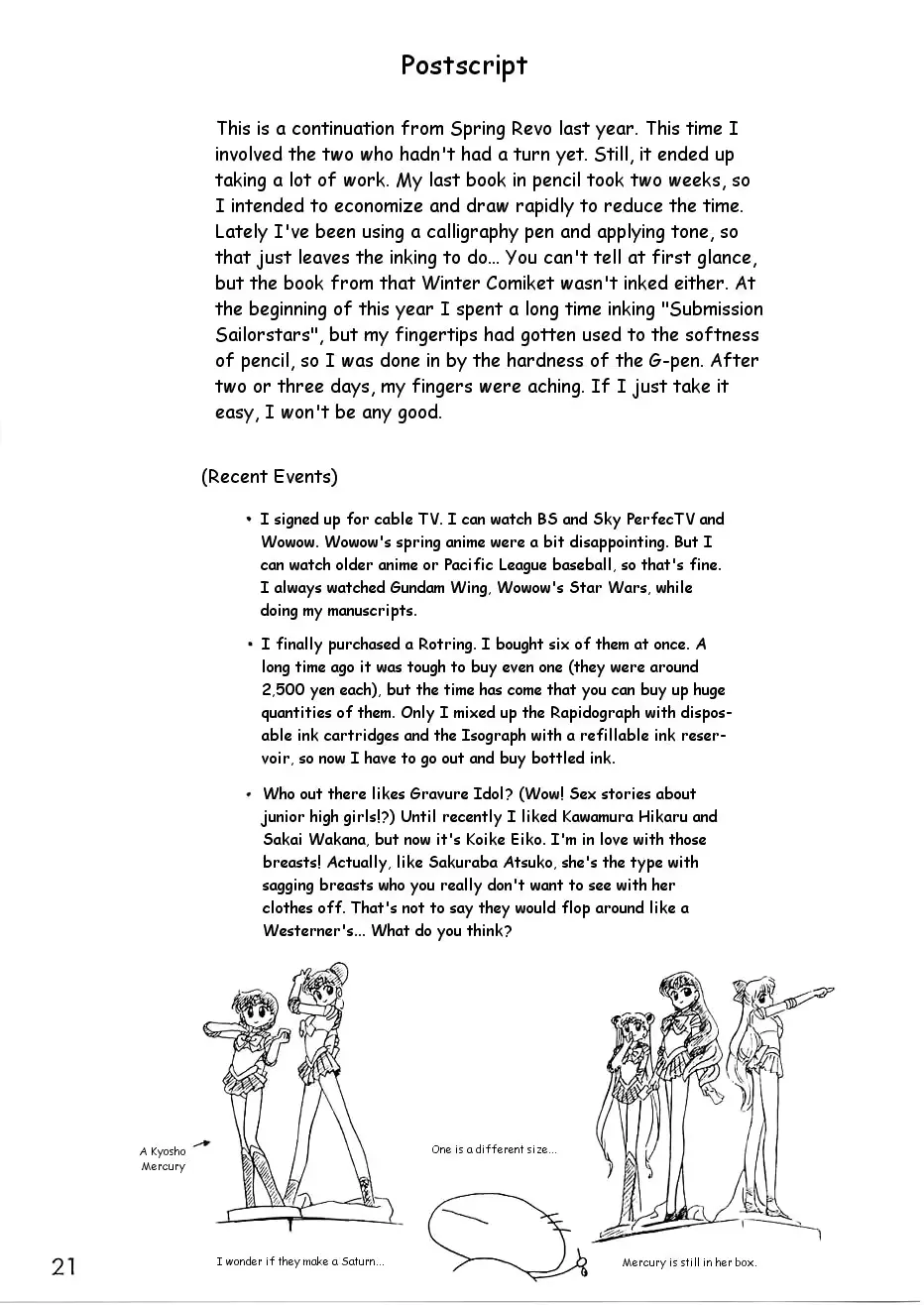 Postscript

This is a continuation from Spring Revo last year. This time I involved the two who hadn't had a turn yet. Still, it ended up taking a lot of work. My last book in pencil took two weeks, so I intended to economize and draw rapidly to reduce the time. Lately I've been using a calligraphy pen and applying tone, so that just leaves the inking to do... You can't tell at first glance, but the book from that Winter Comiket wasn't inked either. At the beginning of this year I spent a long time inking "Submission Sailorstars", but my fingertips had gotten used to the softness of pencil, so I was done in by the hardness of the G-pen. After two or three days, my fingers were aching. If I just take it easy, I won't be any good.

(Recent Events)

• I signed up for cable TV. I can watch BS and Sky PerfecTV and Wowow. Wowow's spring anime were a bit disappointing. But I can watch older anime or Pacific League baseball, so that's fine. I always watched Gundam Wing, Wowow's Star Wars, while doing my manuscripts.

• I finally purchased a Rotring. I bought six of them at once. A long time ago it was tough to buy even one (they were around 2,500 yen each), but the time has come that you can buy up huge quantities of them. Only I mixed up the Rapidograph with disposable ink cartridges and the Isograph with a refillable ink reservoir, so now I have to go out and buy bottled ink.

• Who out there likes Gravure Idol? (Wow! Sex stories about junior high girls!?) Until recently I liked Kawamura Hikaru and Sakai Wakana, but now it's Koike Eiko. I'm in love with those breasts! Actually, like Sakuraba Atsuko, she's the type with sagging breasts who you really don't want to see with her clothes off. That's not to say they would flop around like a Westerner's... What do you think?

A Kyosho Mercury

One is a different size...

21

I wonder if they make a Saturn...

Mercury is still in her box.